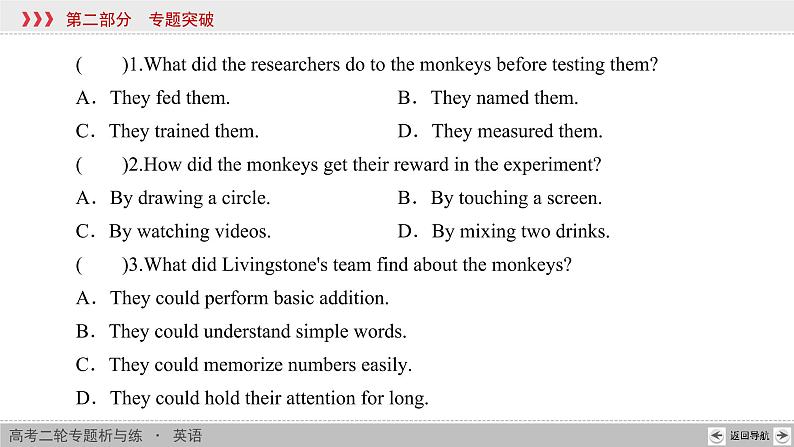 第二部分　专题突破

(　　)1.What did the researchers do to the monkeys before testing them?

A．They fed them.
B．They named them.
C．They trained them.
D．They measured them.

(　　)2.How did the monkeys get their reward in the experiment?

A．By drawing a circle.
B．By touching a screen.
C．By watching videos.
D．By mixing two drinks.

(　　)3.What did Livingstone's team find about the monkeys?

A．They could perform basic addition.
B．They could understand simple words.
C．They could memorize numbers easily.
D．They could hold their attention for long.

高考二轮专题析与练 · 英语

返回导航